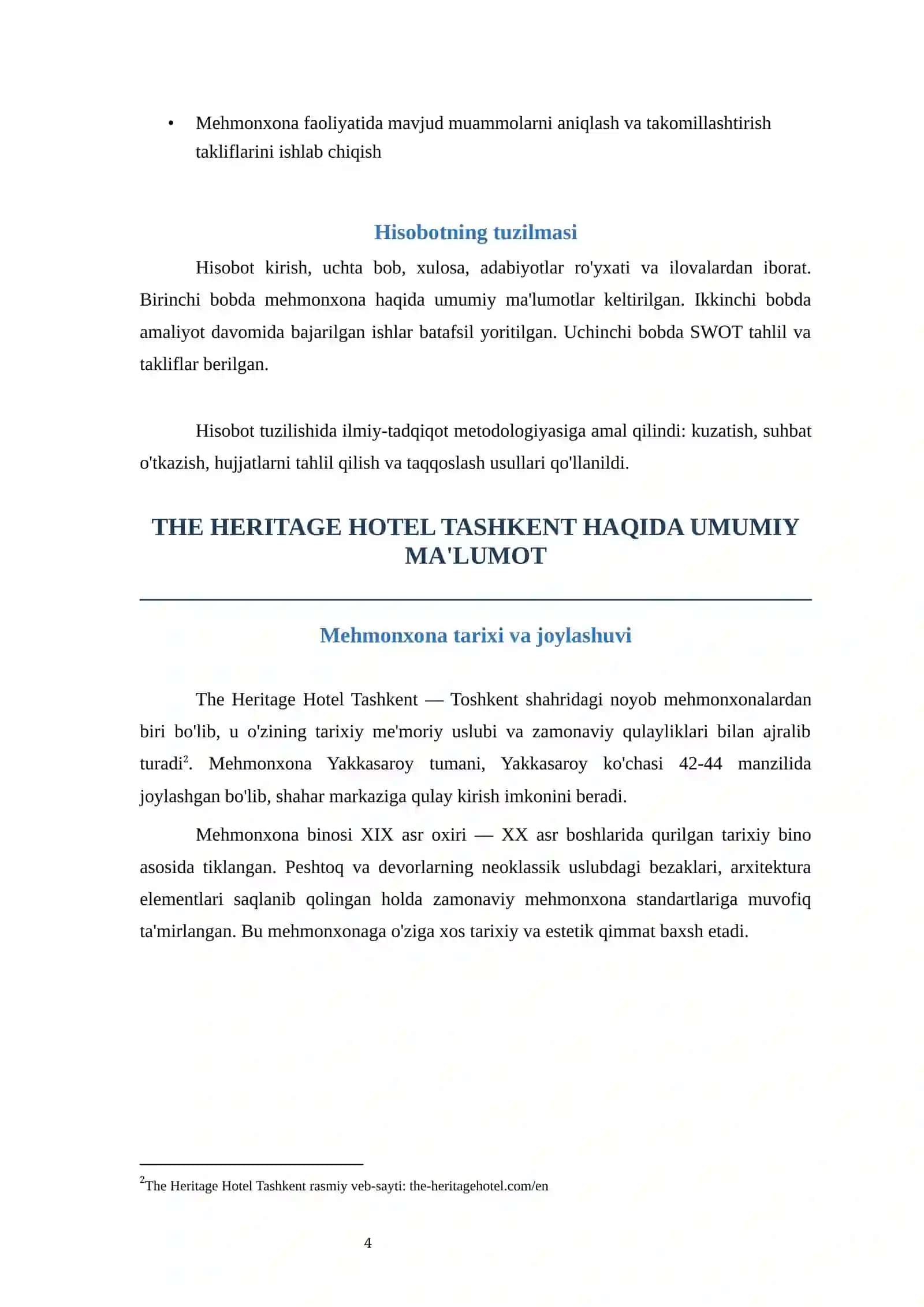 • Mehmonxona faoliyatida mavjud muammolarni aniqlash va takomillashtirish takliflarini ishlab chiqish

Hisobotning tuzilmasi

Hisobot kirish, uchta bob, xulosa, adabiyotlar ro'yxati va ilovalardan iborat. Birinchi bobda mehmonxona haqida umumiy ma'lumotlar keltirilgan. Ikkinchi bobda amaliyot davomida bajarilgan ishlar batafsil yoritilgan. Uchinchi bobda SWOT tahlil va takliflar berilgan.

Hisobot tuzilishida ilmiy-tadqiqot metodologiyasiga amal qilindi: kuzatish, suhbat o'tkazish, hujjatlarni tahlil qilish va taqqoslash usullari qo'llanildi.

THE HERITAGE HOTEL TASHKENT HAQIDA UMUMIY MA'LUMOT

Mehmonxona tarixi va joylashuvi

The Heritage Hotel Tashkent — Toshkent shahridagi noyob mehmonxonalardan biri bo'lib, u o'zining tarixiy me'moriy uslubi va zamonaviy qulayliklari bilan ajralib turadi$^2$. Mehmonxona Yakkasaroy tumani, Yakkasaroy ko'chasi 42-44 manzilida joylashgan bo'lib, shahar markaziga qulay kirish imkonini beradi.

Mehmonxona binosi XIX asr oxiri — XX asr boshlarida qurilgan tarixiy bino asosida tiklangan. Peshtoq va devorlarning neoklassik uslubdagi bezaklari, arxitektura elementlari saqlanib qolingan holda zamonaviy mehmonxona standartlariga muvofiq ta'mirlangan. Bu mehmonxonaga o'ziga xos tarixiy va estetik qimmat baxsh etadi.

$^2$The Heritage Hotel Tashkent rasmiy veb-sayti: the-heritagehotel.com/en

4